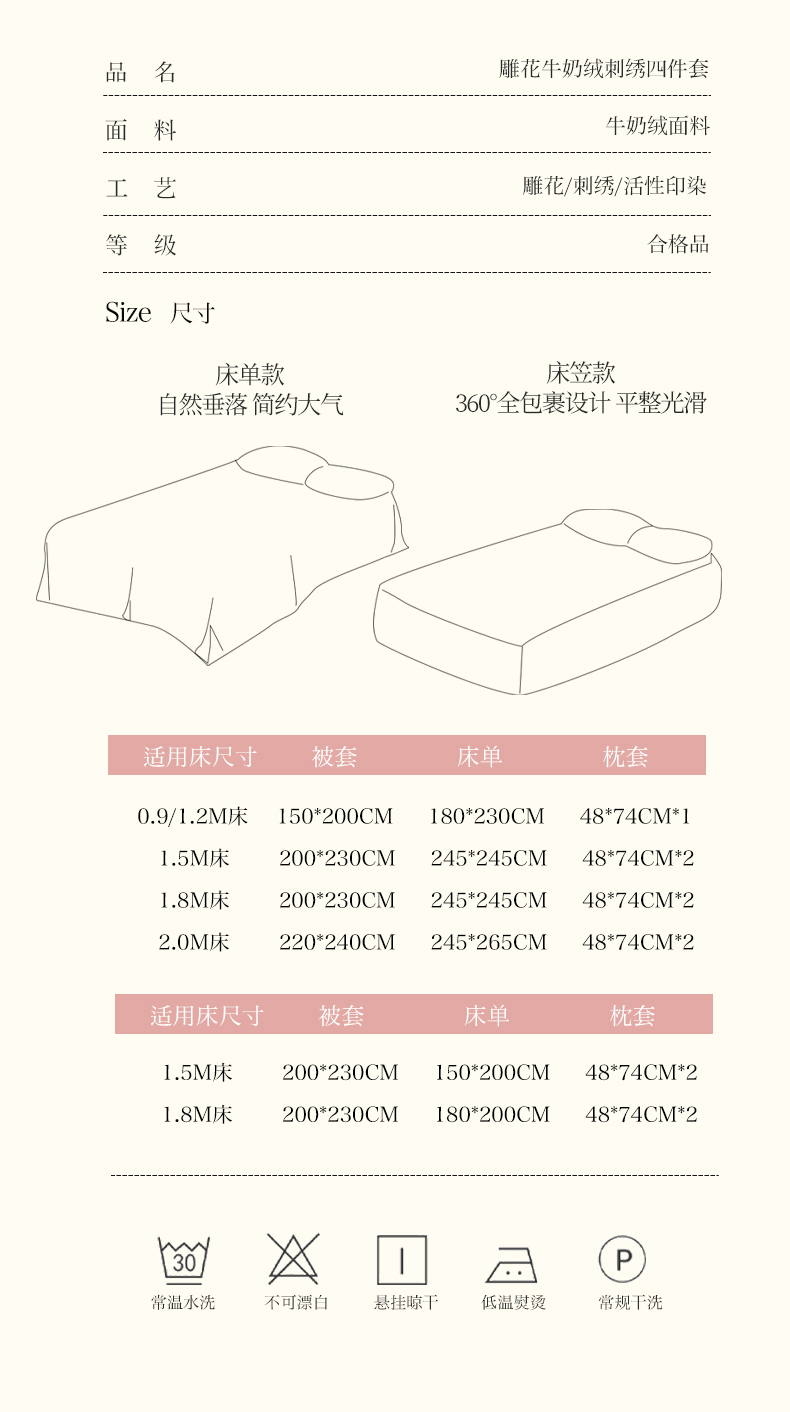 品 名 雕花牛奶绒刺绣四件套

面 料 牛奶绒面料

工 艺 雕花/刺绣/活性印染

等 级 合格品

Size 尺寸

床单款
自然垂落 简约大气

床笠款
360°全包裹设计 平整光滑

| 适用床尺寸 | 被套 | 床单 | 枕套 |
|---|---|---|---|
| 0.9/1.2M床 | 150*200CM | 180*230CM | 48*74CM*1 |
| 1.5M床 | 200*230CM | 245*245CM | 48*74CM*2 |
| 1.8M床 | 200*230CM | 245*245CM | 48*74CM*2 |
| 2.0M床 | 220*240CM | 245*265CM | 48*74CM*2 |

| 适用床尺寸 | 被套 | 床单 | 枕套 |
|---|---|---|---|
| 1.5M床 | 200*230CM | 150*200CM | 48*74CM*2 |
| 1.8M床 | 200*230CM | 180*200CM | 48*74CM*2 |

30
常温水洗

不可漂白

悬挂晾干

低温熨烫

P
常规干洗